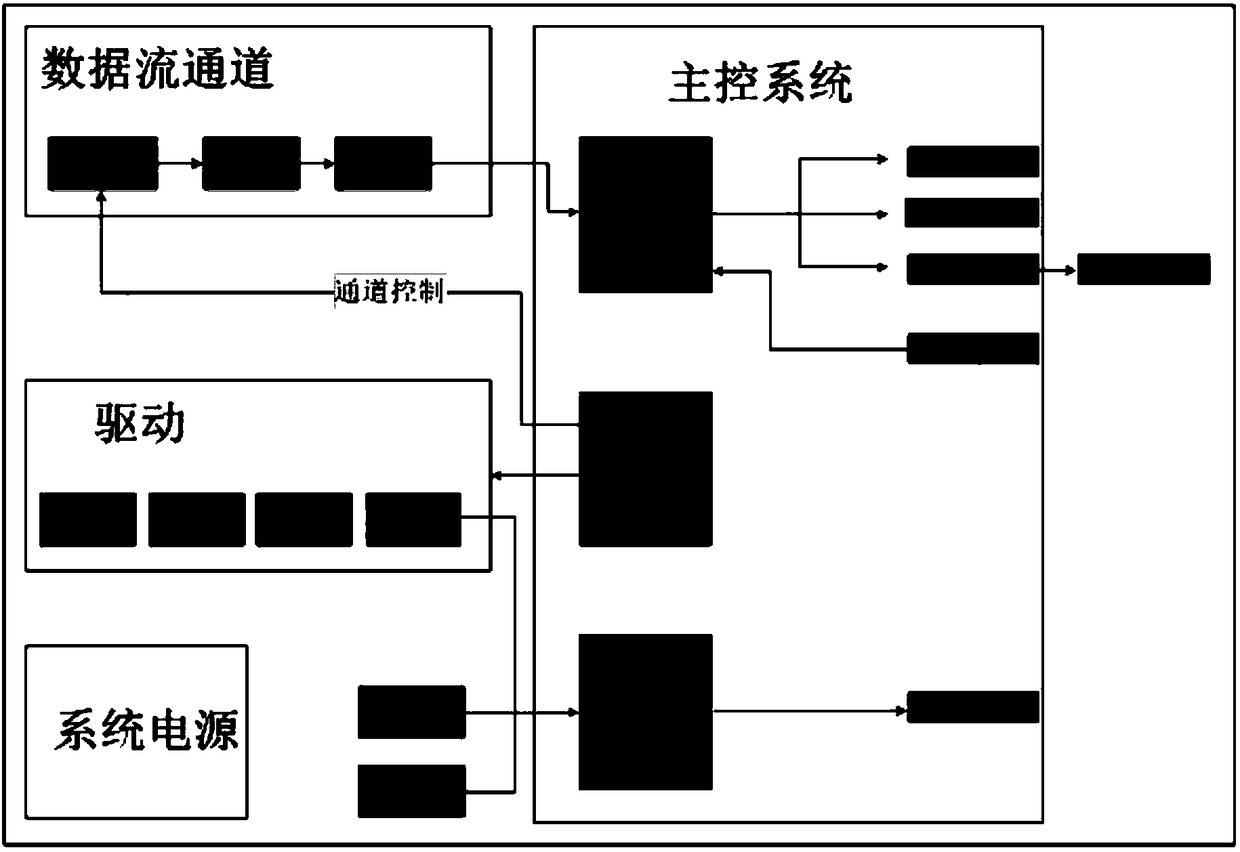 数据流通道

主控系统

通道控制

驱动

系统电源